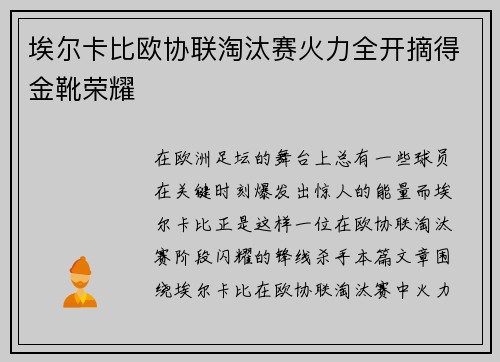 埃尔卡比欧协联淘汰赛火力全开摘得金靴荣耀

在欧洲足坛的舞台上总有一些球员在关键时刻爆发出惊人的能量而埃尔卡比正是这样一位在欧协联淘汰赛阶段闪耀的锋线杀手本篇文章围绕埃尔卡比在欧协联淘汰赛中火力